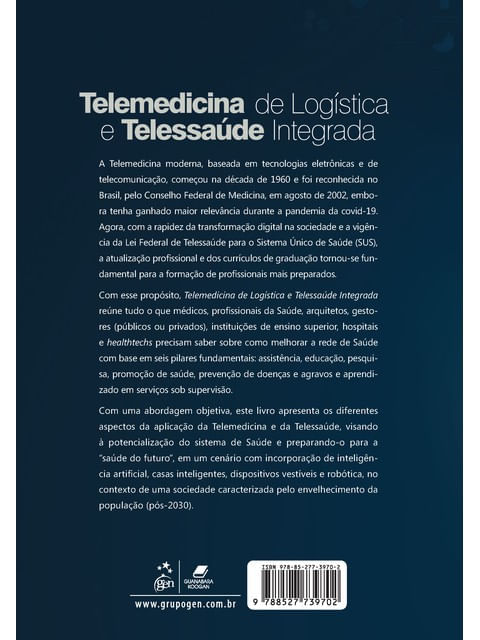 Telemedicina de Logística e Telessaúde Integrada

A Telemedicina moderna, baseada em tecnologias eletrônicas e de telecomunicação, começou na década de 1960 e foi reconhecida no Brasil, pelo Conselho Federal de Medicina, em agosto de 2002, embora tenha ganhado maior relevância durante a pandemia da covid-19. Agora, com a rapidez da transformação digital na sociedade e a vigência da Lei Federal de Telessaúde para o Sistema Único de Saúde (SUS), a atualização profissional e dos currículos de graduação tornou-se fundamental para a formação de profissionais mais preparados.

Com esse propósito, Telemedicina de Logística e Telessaúde Integrada reúne tudo o que médicos, profissionais da Saúde, arquitetos, gestores (públicos ou privados), instituições de ensino superior, hospitais e healthtechs precisam saber sobre como melhorar a rede de Saúde com base em seis pilares fundamentais: assistência, educação, pesquisa, promoção de saúde, prevenção de doenças e agravos e aprendizado em serviços sob supervisão.

Com uma abordagem objetiva, este livro apresenta os diferentes aspectos da aplicação da Telemedicina e da Telessaúde, visando à potencialização do sistema de Saúde e preparando-o para a "saúde do futuro", em um cenário com incorporação de inteligência artificial, casas inteligentes, dispositivos vestíveis e robótica, no contexto de uma sociedade caracterizada pelo envelhecimento da população (pós-2030).

gen
GUANABARA KOOGAN
www.grupogen.com.br

ISBN 978-85-277-3970-2
9 788527 739702